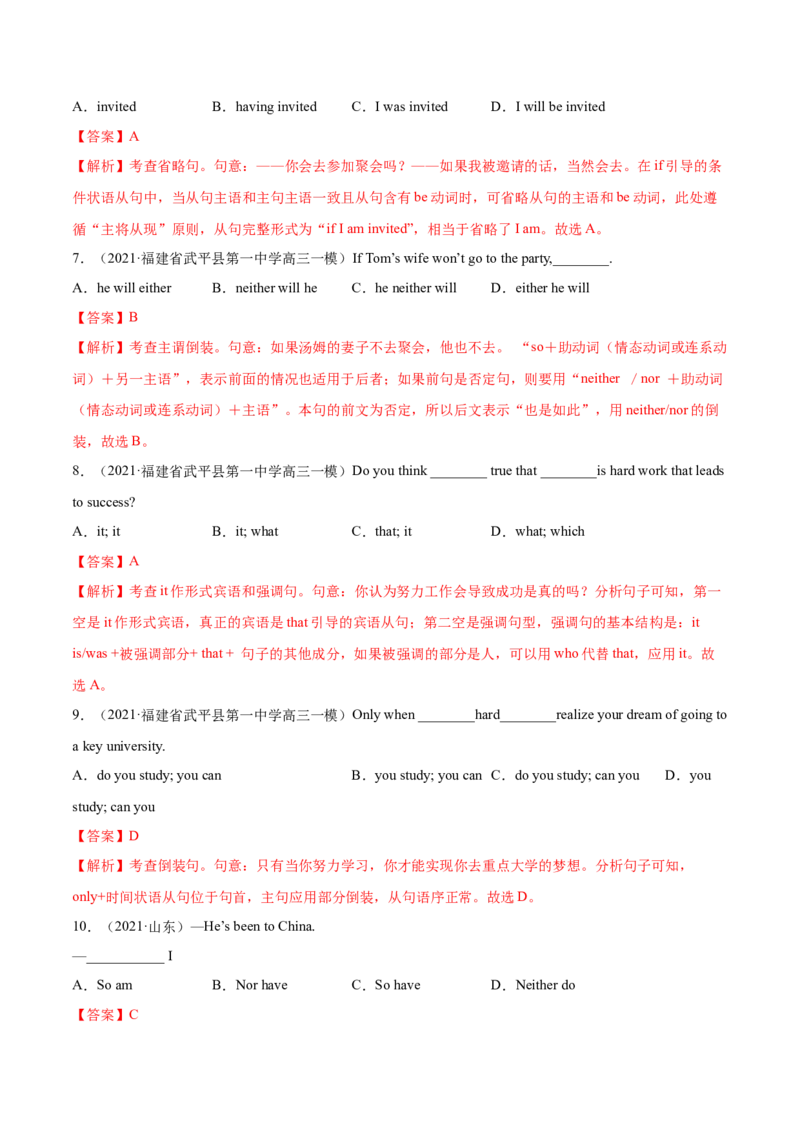 A．invited　　B．having invited　　C．I was invited　　D．I will be invited

【答案】A

【解析】考查省略句。句意：——你会去参加聚会吗？——如果我被邀请的话，当然会去。在if引导的条件状语从句中，当从句主语和主句主语一致且从句含有be动词时，可省略从句的主语和be动词，此处遵循“主将从现”原则，从句完整形式为“if I am invited”，相当于省略了I am。故选A。

7．（2021·福建省武平县第一中学高三一模）If Tom's wife won't go to the party,____.

A．he will either　　B．neither will he　　C．he neither will　　D．either he will

【答案】B

【解析】考查主谓倒装。句意：如果汤姆的妻子不去聚会，他也不去。“so＋助动词（情态动词或连系动词）＋另一主语”，表示前面的情况也适用于后者；如果前句是否定句，则要用“neither / nor ＋助动词（情态动词或连系动词）＋主语”。本句的前文为否定，所以后文表示“也是如此”，用neither/nor的倒装，故选B。

8．（2021·福建省武平县第一中学高三一模）Do you think ____ true that ____is hard work that leads to success?

A．it; it　　B．it; what　　C．that; it　　D．what; which

【答案】A

【解析】考查it作形式宾语和强调句。句意：你认为努力工作会导致成功是真的吗？分析句子可知，第一空是it作形式宾语，真正的宾语是that引导的宾语从句；第二空是强调句型，强调句的基本结构是：it is/was +被强调部分+ that + 句子的其他成分，如果被强调的部分是人，可以用who代替that，应用it。故选A。

9．（2021·福建省武平县第一中学高三一模）Only when ____hard____realize your dream of going to a key university.

A．do you study; you can　　B．you study; you can　C．do you study; can you　　D．you study; can you

【答案】D

【解析】考查倒装句。句意：只有当你努力学习，你才能实现你去重点大学的梦想。分析句子可知，only+时间状语从句位于句首，主句应用部分倒装，从句语序正常。故选D。

10．（2021·山东）—He's been to China.

—____ I

A．So am　　B．Nor have　　C．So have　　D．Neither do

【答案】C